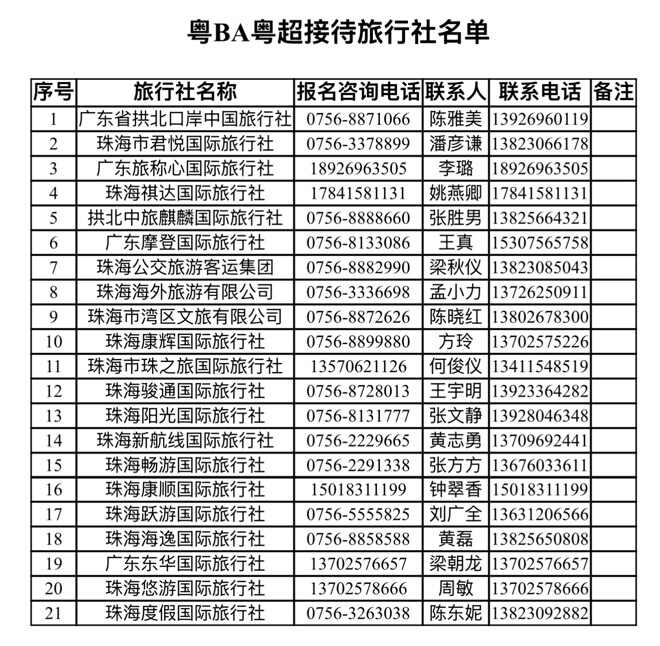 粤BA粤超接待旅行社名单

| 序号 | 旅行社名称 | 报名咨询电话 | 联系人 | 联系电话 | 备注 |
|---|---|---|---|---|---|
| 1 | 广东省拱北口岸中国旅行社 | 0756-8871066 | 陈雅美 | 13926960119 | |
| 2 | 珠海市君悦国际旅行社 | 0756-3378899 | 潘彦谦 | 13823066178 | |
| 3 | 广东旅称心国际旅行社 | 18926963505 | 李璐 | 18926963505 | |
| 4 | 珠海祺达国际旅行社 | 17841581131 | 姚燕卿 | 17841581131 | |
| 5 | 拱北中旅麒麟国际旅行社 | 0756-8888660 | 张胜男 | 13825664321 | |
| 6 | 广东摩登国际旅行社 | 0756-8133086 | 王真 | 15307565758 | |
| 7 | 珠海公交旅游客运集团 | 0756-8882990 | 梁秋仪 | 13823085043 | |
| 8 | 珠海海外旅游有限公司 | 0756-3336698 | 孟小力 | 13726250911 | |
| 9 | 珠海市湾区文旅有限公司 | 0756-8872626 | 陈晓红 | 13802678300 | |
| 10 | 珠海康辉国际旅行社 | 0756-8899880 | 方玲 | 13702575226 | |
| 11 | 珠海市珠之旅国际旅行社 | 13570621126 | 何俊仪 | 13411548519 | |
| 12 | 珠海骏通国际旅行社 | 0756-8728013 | 王宇明 | 13923364282 | |
| 13 | 珠海阳光国际旅行社 | 0756-8131777 | 张文静 | 13928046348 | |
| 14 | 珠海新航线国际旅行社 | 0756-2229665 | 黄志勇 | 13709692441 | |
| 15 | 珠海畅游国际旅行社 | 0756-2291338 | 张方方 | 13676033611 | |
| 16 | 珠海康顺国际旅行社 | 15018311199 | 钟翠香 | 15018311199 | |
| 17 | 珠海跃游国际旅行社 | 0756-5555825 | 刘广全 | 13631206566 | |
| 18 | 珠海海逸国际旅行社 | 0756-8858588 | 黄磊 | 13825650808 | |
| 19 | 广东东华国际旅行社 | 13702576657 | 梁朝龙 | 13702576657 | |
| 20 | 珠海悠游国际旅行社 | 13702578666 | 周敏 | 13702578666 | |
| 21 | 珠海度假国际旅行社 | 0756-3263038 | 陈东妮 | 13823092882 | |